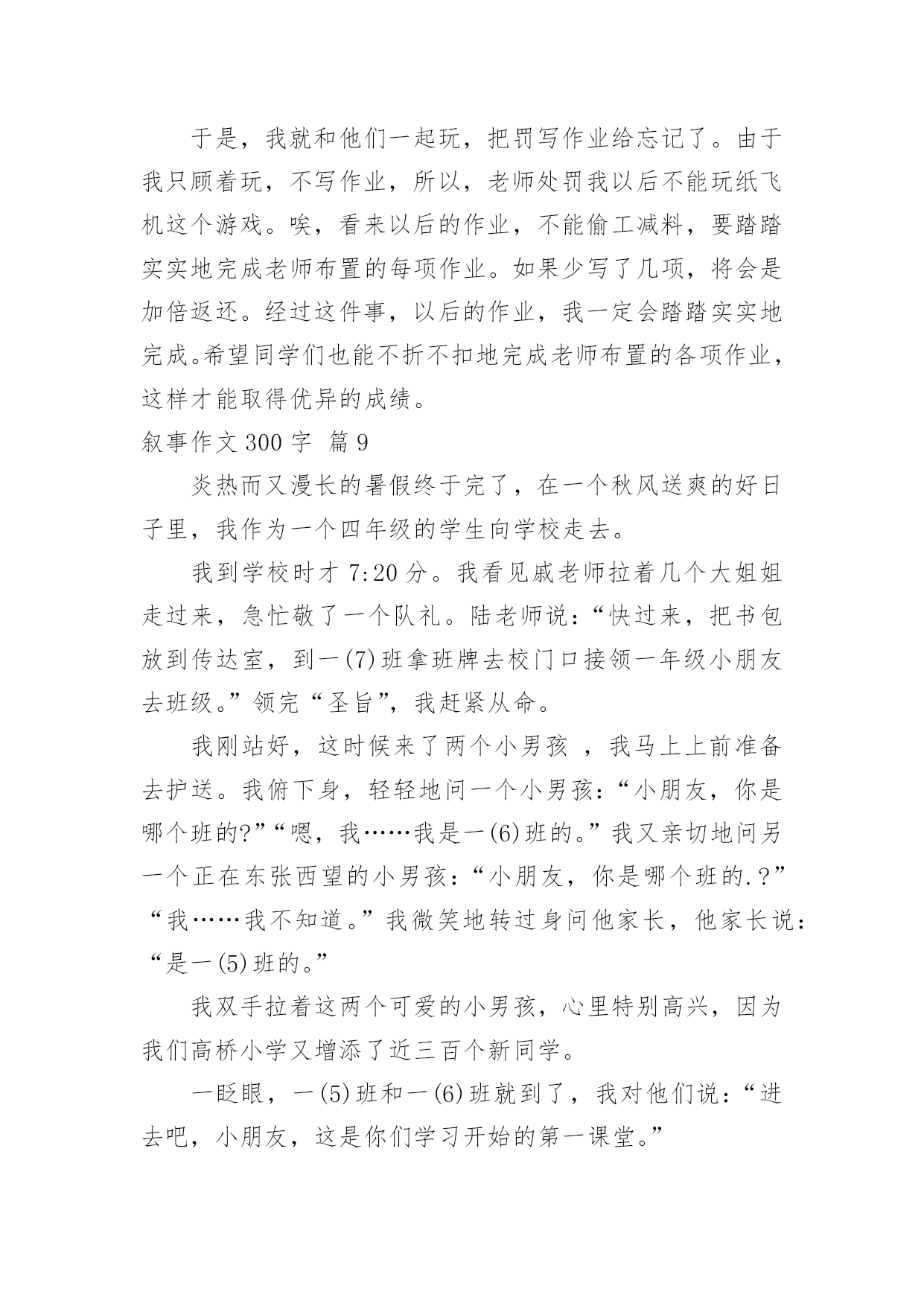 于是，我就和他们一起玩，把罚写作业给忘记了。由于我只顾着玩，不写作业，所以，老师处罚我以后不能玩纸飞机这个游戏。唉，看来以后的作业，不能偷工减料，要踏踏实实地完成老师布置的每项作业。如果少写了几项，将会是加倍返还。经过这件事，以后的作业，我一定会踏踏实实地完成。希望同学们也能不折不扣地完成老师布置的各项作业，这样才能取得优异的成绩。

叙事作文 300 字  篇 9

炎热而又漫长的暑假终于完了，在一个秋风送爽的好日子里，我作为一个四年级的学生向学校走去。

我到学校时才 7:20 分。我看见戚老师拉着几个大姐姐走过来，急忙敬了一个队礼。陆老师说：“快过来，把书包放到传达室，到一(7)班拿班牌去校门口接领一年级小朋友去班级。”领完“圣旨”，我赶紧从命。

我刚站好，这时候来了两个小男孩 ，我马上上前准备去护送。我俯下身，轻轻地问一个小男孩：“小朋友，你是哪个班的?”“嗯，我……我是一(6)班的。”我又亲切地问另一个正在东张西望的小男孩：“小朋友，你是哪个班的.？”“我……我不知道。”我微笑地转过身问他家长，他家长说：“是一(5)班的。”

我双手拉着这两个可爱的小男孩，心里特别高兴，因为我们高桥小学又增添了近三百个新同学。

一眨眼，一(5)班和一(6)班就到了，我对他们说：“进去吧，小朋友，这是你们学习开始的第一课堂。”